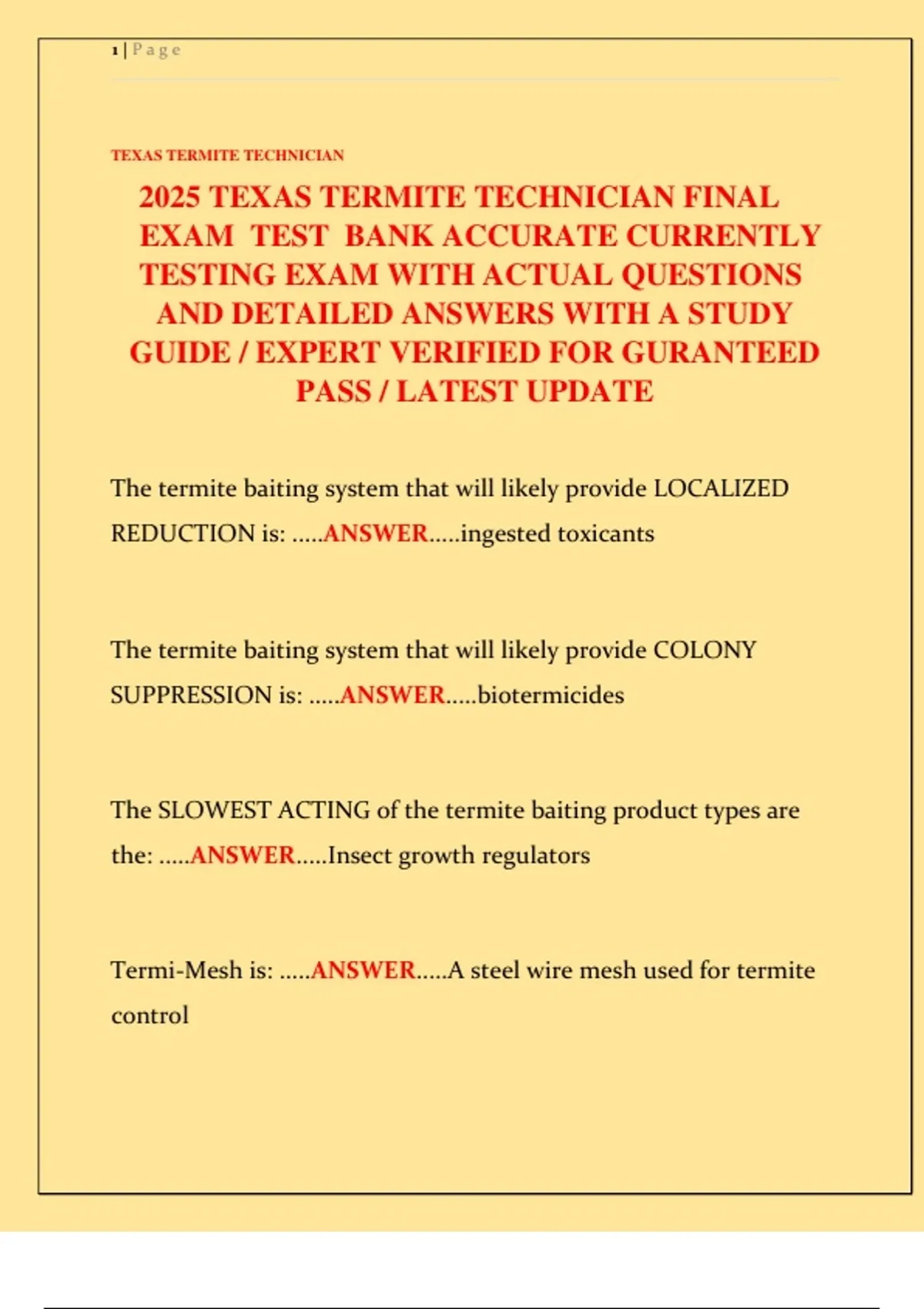 1 | P a g e

TEXAS TERMITE TECHNICIAN

2025 TEXAS TERMITE TECHNICIAN FINAL EXAM TEST BANK ACCURATE CURRENTLY TESTING EXAM WITH ACTUAL QUESTIONS AND DETAILED ANSWERS WITH A STUDY GUIDE / EXPERT VERIFIED FOR GURANTEED PASS / LATEST UPDATE

The termite baiting system that will likely provide LOCALIZED REDUCTION is: .....ANSWER.....ingested toxicants

The termite baiting system that will likely provide COLONY SUPPRESSION is: .....ANSWER.....biotermicides

The SLOWEST ACTING of the termite baiting product types are the: .....ANSWER.....Insect growth regulators

Termi-Mesh is: .....ANSWER.....A steel wire mesh used for termite control